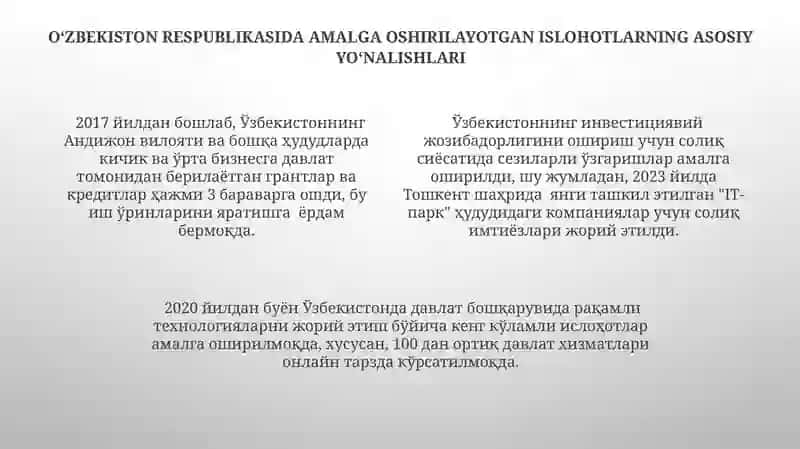 O‘ZBEKISTON RESPUBLIKASIDA AMALGA OSHIRILAYOTGAN ISLOHOTLARNING ASOSIY YO‘NALISHLARI

2017 йилдан бошлаб, Ўзбекистоннинг Андижон вилояти ва бошқа ҳудудларда кичик ва ўрта бизнесга давлат томонидан берилаётган грантлар ва кредитлар ҳажми 3 бараварга ошди, бу иш ўринларини яратишга ёрдам бермоқда.

Ўзбекистоннинг инвестициявий жозибадорлигини ошириш учун солиқ сиёсатида сезиларли ўзгаришлар амалга оширилди, шу жумладан, 2023 йилда Тошкент шаҳрида янги ташкил этилган "IT-парк" ҳудудидаги компаниялар учун солиқ имтиёзлари жорий этилди.

2020 йилдан буён Ўзбекистонда давлат бошқарувида рақамли технологияларни жорий этиш бўйича кенг кўламли ислоҳотлар амалга оширилмоқда, хусусан, 100 дан ортиқ давлат хизматлари онлайн тарзда кўрсатилмоқда.